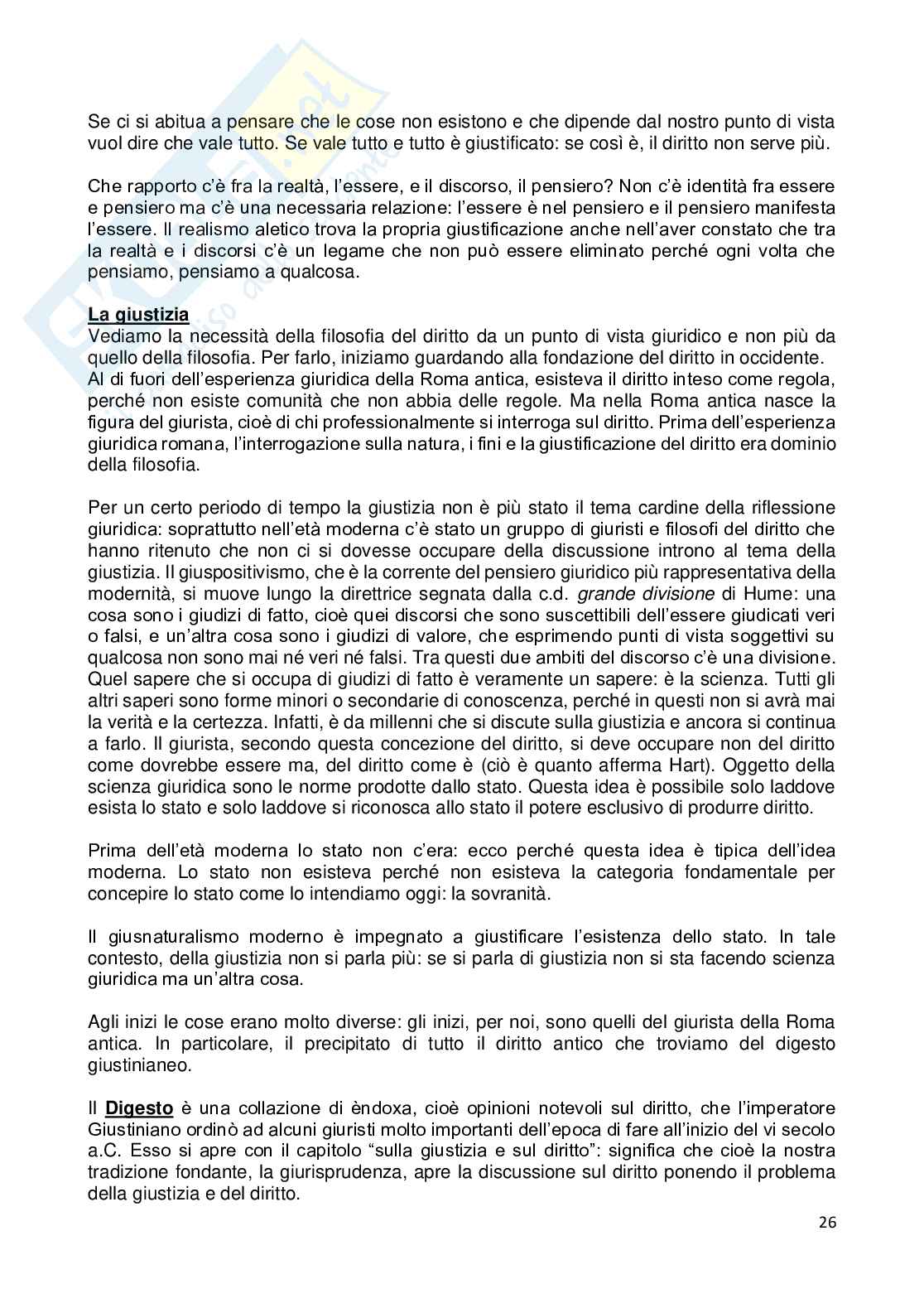 Se ci si abitua a pensare che le cose non esistono e che dipende dal nostro punto di vista vuol dire che vale tutto. Se vale tutto e tutto è giustificato: se così è, il diritto non serve più.

Che rapporto c'è fra la realtà, l'essere, e il discorso, il pensiero? Non c'è identità fra essere e pensiero ma c'è una necessaria relazione: l'essere è nel pensiero e il pensiero manifesta l'essere. Il realismo aletico trova la propria giustificazione anche nell'aver constato che tra la realtà e i discorsi c'è un legame che non può essere eliminato perché ogni volta che pensiamo, pensiamo a qualcosa.

La giustizia
Vediamo la necessità della filosofia del diritto da un punto di vista giuridico e non più da quello della filosofia. Per farlo, iniziamo guardando alla fondazione del diritto in occidente. Al di fuori dell'esperienza giuridica della Roma antica, esisteva il diritto inteso come regola, perché non esiste comunità che non abbia delle regole. Ma nella Roma antica nasce la figura del giurista, cioè di chi professionalmente si interroga sul diritto. Prima dell'esperienza giuridica romana, l'interrogazione sulla natura, i fini e la giustificazione del diritto era dominio della filosofia.

Per un certo periodo di tempo la giustizia non è più stato il tema cardine della riflessione giuridica: soprattutto nell'età moderna c'è stato un gruppo di giuristi e filosofi del diritto che hanno ritenuto che non ci si dovesse occupare della discussione introno al tema della giustizia. Il giuspositivismo, che è la corrente del pensiero giuridico più rappresentativa della modernità, si muove lungo la direttrice segnata dalla c.d. grande divisione di Hume: una cosa sono i giudizi di fatto, cioè quei discorsi che sono suscettibili dell'essere giudicati veri o falsi, e un'altra cosa sono i giudizi di valore, che esprimendo punti di vista soggettivi su qualcosa non sono mai né veri né falsi. Tra questi due ambiti del discorso c'è una divisione. Quel sapere che si occupa di giudizi di fatto è veramente un sapere: è la scienza. Tutti gli altri saperi sono forme minori o secondarie di conoscenza, perché in questi non si avrà mai la verità e la certezza. Infatti, è da millenni che si discute sulla giustizia e ancora si continua a farlo. Il giurista, secondo questa concezione del diritto, si deve occupare non del diritto come dovrebbe essere ma, del diritto come è (ciò è quanto afferma Hart). Oggetto della scienza giuridica sono le norme prodotte dallo stato. Questa idea è possibile solo laddove esista lo stato e solo laddove si riconosca allo stato il potere esclusivo di produrre diritto.

Prima dell'età moderna lo stato non c'era: ecco perché questa idea è tipica dell'idea moderna. Lo stato non esisteva perché non esisteva la categoria fondamentale per concepire lo stato come lo intendiamo oggi: la sovranità.

Il giusnaturalismo moderno è impegnato a giustificare l'esistenza dello stato. In tale contesto, della giustizia non si parla più: se si parla di giustizia non si sta facendo scienza giuridica ma un'altra cosa.

Agli inizi le cose erano molto diverse: gli inizi, per noi, sono quelli del giurista della Roma antica. In particolare, il precipitato di tutto il diritto antico che troviamo del digesto giustinianeo.

Il Digesto è una collazione di èndoxa, cioè opinioni notevoli sul diritto, che l'imperatore Giustiniano ordinò ad alcuni giuristi molto importanti dell'epoca di fare all'inizio del vi secolo a.C. Esso si apre con il capitolo "sulla giustizia e sul diritto": significa che cioè la nostra tradizione fondante, la giurisprudenza, apre la discussione sul diritto ponendo il problema della giustizia e del diritto.

26